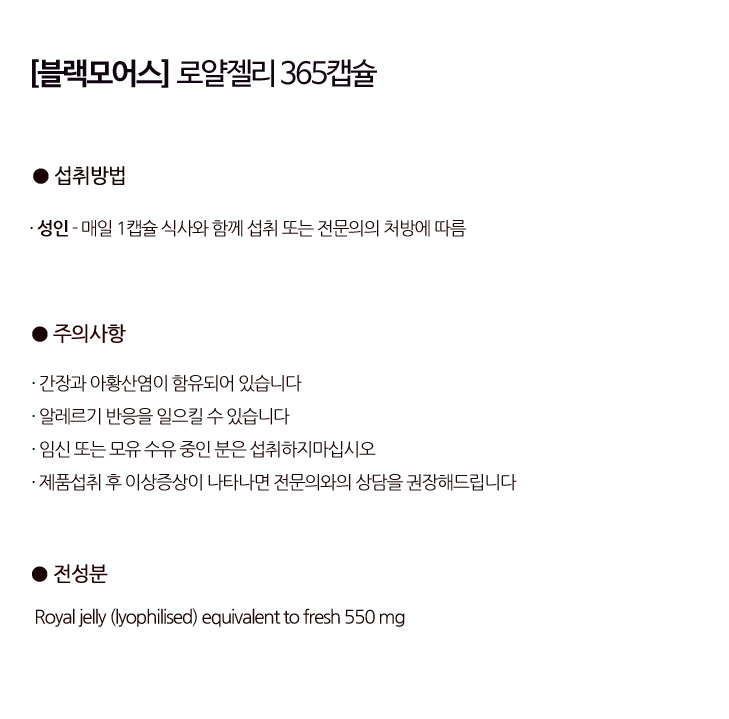 [블랙모어스] 로얄젤리 365캡슐

● 섭취방법

· 성인 - 매일 1캡슐 식사와 함께 섭취 또는 전문의의 처방에 따름

● 주의사항

· 간장과 아황산염이 함유되어 있습니다
· 알레르기 반응을 일으킬 수 있습니다
· 임신 또는 모유 수유 중인 분은 섭취하지마십시오
· 제품섭취 후 이상증상이 나타나면 전문의와의 상담을 권장해드립니다

● 전성분

Royal jelly (lyophilised) equivalent to fresh 550 mg